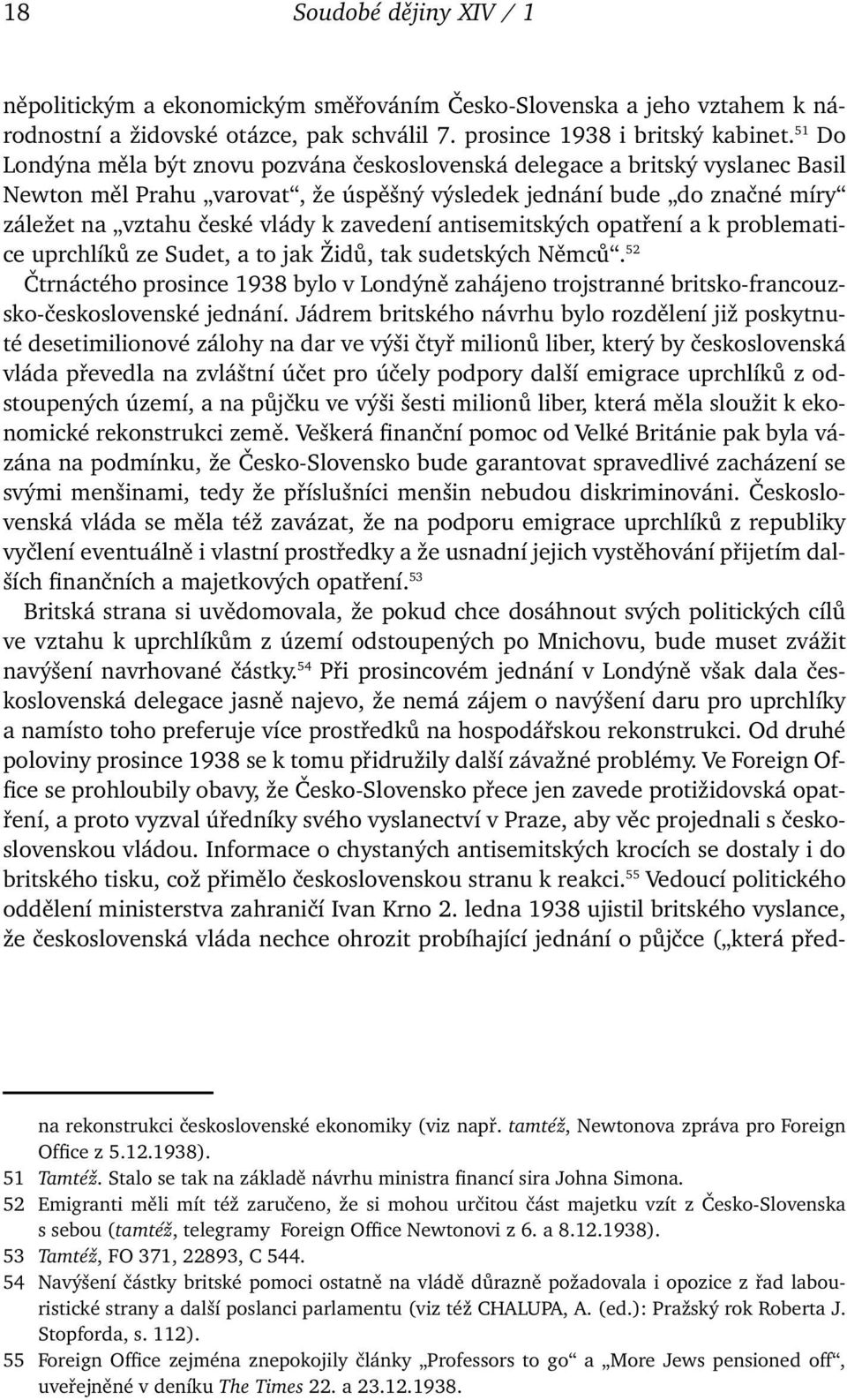 18 Soudobé dějiny XIV / 1

něpolitickým a ekonomickým směřováním Česko-Slovenska a jeho vztahem k národnostní a židovské otázce, pak schválil 7. prosince 1938 i britský kabinet.$^{51}$ Do Londýna měla být znovu pozvána československá delegace a britský vyslanec Basil Newton měl Prahu „varovat“, že úspěšný výsledek jednání bude „do značné míry“ záležet na „vztahu české vlády k zavedení antisemitských opatření a k problematice uprchlíků ze Sudet, a to jak Židů, tak sudetských Němců“.$^{52}$

Čtrnáctého prosince 1938 bylo v Londýně zahájeno trojstranné britsko-francouzsko-československé jednání. Jádrem britského návrhu bylo rozdělení již poskytnuté desetimilionové zálohy na dar ve výši čtyř milionů liber, který by československá vláda převedla na zvláštní účet pro účely podpory další emigrace uprchlíků z odstoupených území, a na půjčku ve výši šesti milionů liber, která měla sloužit k ekonomické rekonstrukci země. Veškerá finanční pomoc od Velké Británie pak byla vázána na podmínku, že Česko-Slovensko bude garantovat spravedlivé zacházení se svými menšinami, tedy že příslušníci menšin nebudou diskriminováni. Československá vláda se měla též zavázat, že na podporu emigrace uprchlíků z republiky vyčlení eventuálně i vlastní prostředky a že usnadní jejich vystěhování přijetím dalších finančních a majetkových opatření.$^{53}$

Britská strana si uvědomovala, že pokud chce dosáhnout svých politických cílů ve vztahu k uprchlíkům z území odstoupených po Mnichovu, bude muset zvážit navýšení navrhované částky.$^{54}$ Při prosincovém jednání v Londýně však dala československá delegace jasně najevo, že nemá zájem o navýšení daru pro uprchlíky a namísto toho preferuje více prostředků na hospodářskou rekonstrukci. Od druhé poloviny prosince 1938 se k tomu přidružily další závažné problémy. Ve Foreign Office se prohloubily obavy, že Česko-Slovensko přece jen zavede protižidovská opatření, a proto vyzval úředníky svého vyslanectví v Praze, aby věc projednali s československou vládou. Informace o chystaných antisemitských krocích se dostaly i do britského tisku, což přimělo československou stranu k reakci.$^{55}$ Vedoucí politického oddělení ministerstva zahraničí Ivan Krno 2. ledna 1938 ujistil britského vyslance, že československá vláda nechce ohrozit probíhající jednání o půjčce („která před-

na rekonstrukci československé ekonomiky (viz např. tamtéž, Newtonova zpráva pro Foreign Office z 5.12.1938).

51 Tamtéž. Stalo se tak na základě návrhu ministra financí sira Johna Simona.

52 Emigranti měli mít též zaručeno, že si mohou určitou část majetku vzít z Česko-Slovenska s sebou (tamtéž, telegramy Foreign Office Newtonovi z 6. a 8.12.1938).

53 Tamtéž, FO 371, 22893, C 544.

54 Navýšení částky britské pomoci ostatně na vládě důrazně požadovala i opozice z řad labouristické strany a další poslanci parlamentu (viz též CHALUPA, A. (ed.): Pražský rok Roberta J. Stopforda, s. 112).

55 Foreign Office zejména znepokojily články „Professors to go“ a „More Jews pensioned off“, uveřejněné v deníku The Times 22. a 23.12.1938.